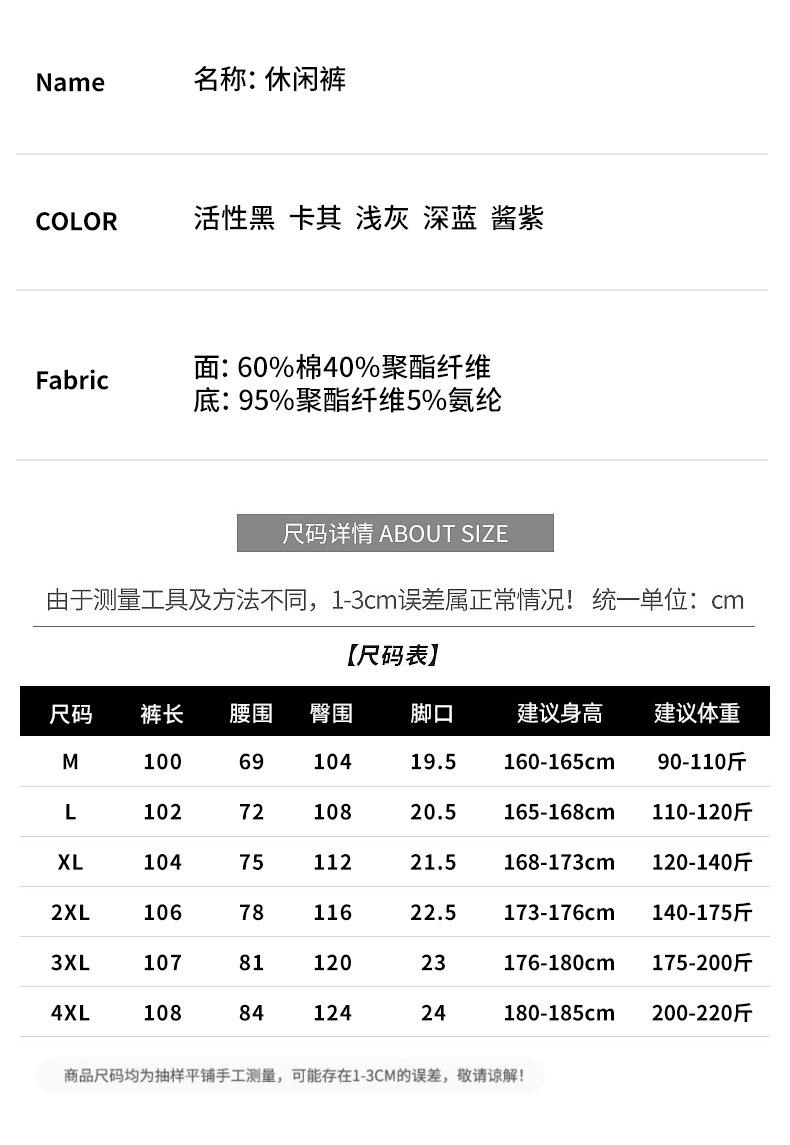 Name 名称: 休闲裤

COLOR 活性黑 卡其 浅灰 深蓝 酱紫

Fabric 面: 60%棉40%聚酯纤维
底: 95%聚酯纤维5%氨纶

尺码详情 ABOUT SIZE

由于测量工具及方法不同，1-3cm误差属正常情况！ 统一单位：cm

【尺码表】

| 尺码 | 裤长 | 腰围 | 臀围 | 脚口 | 建议身高 | 建议体重 |
|---|---|---|---|---|---|---|
| M | 100 | 69 | 104 | 19.5 | 160-165cm | 90-110斤 |
| L | 102 | 72 | 108 | 20.5 | 165-168cm | 110-120斤 |
| XL | 104 | 75 | 112 | 21.5 | 168-173cm | 120-140斤 |
| 2XL | 106 | 78 | 116 | 22.5 | 173-176cm | 140-175斤 |
| 3XL | 107 | 81 | 120 | 23 | 176-180cm | 175-200斤 |
| 4XL | 108 | 84 | 124 | 24 | 180-185cm | 200-220斤 |

商品尺码均为抽样平铺手工测量，可能存在1-3CM的误差，敬请谅解！